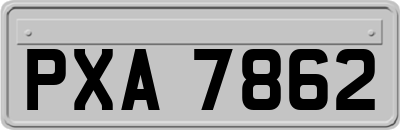 PXA 7862